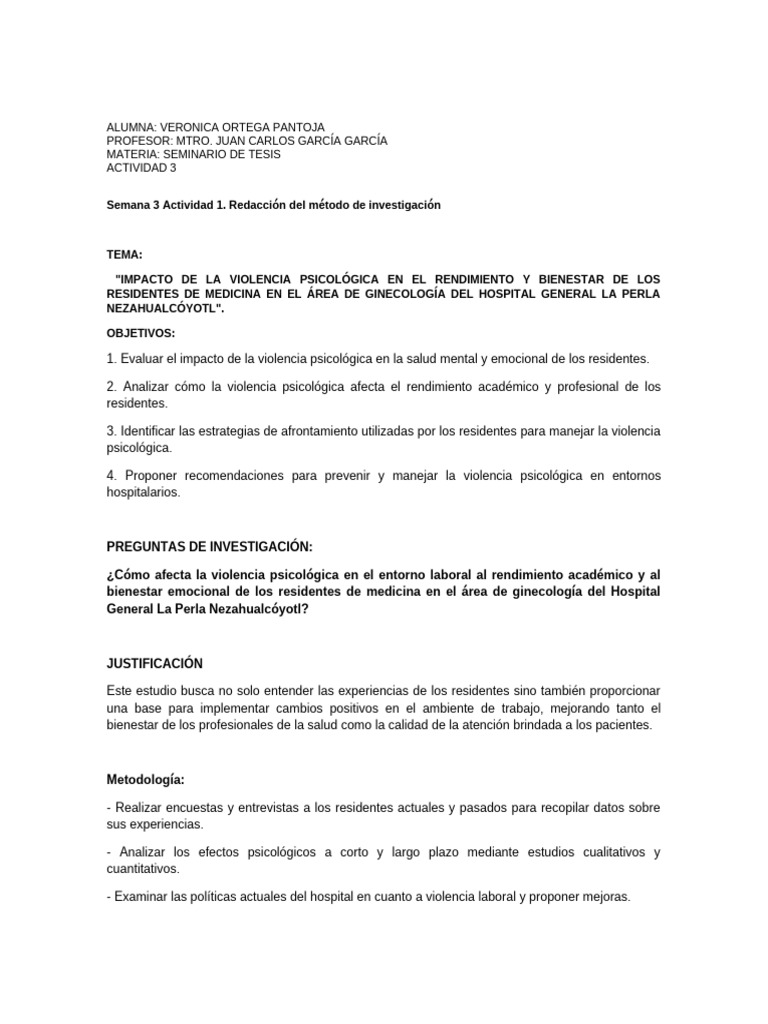 ALUMNA: VERONICA ORTEGA PANTOJA
PROFESOR: MTRO. JUAN CARLOS GARCÍA GARCÍA
MATERIA: SEMINARIO DE TESIS
ACTIVIDAD 3

Semana 3 Actividad 1. Redacción del método de investigación

TEMA:

"IMPACTO DE LA VIOLENCIA PSICOLÓGICA EN EL RENDIMIENTO Y BIENESTAR DE LOS RESIDENTES DE MEDICINA EN EL ÁREA DE GINECOLOGÍA DEL HOSPITAL GENERAL LA PERLA NEZAHUALCÓYOTL".

OBJETIVOS:

1. Evaluar el impacto de la violencia psicológica en la salud mental y emocional de los residentes.

2. Analizar cómo la violencia psicológica afecta el rendimiento académico y profesional de los residentes.

3. Identificar las estrategias de afrontamiento utilizadas por los residentes para manejar la violencia psicológica.

4. Proponer recomendaciones para prevenir y manejar la violencia psicológica en entornos hospitalarios.

PREGUNTAS DE INVESTIGACIÓN:

¿Cómo afecta la violencia psicológica en el entorno laboral al rendimiento académico y al bienestar emocional de los residentes de medicina en el área de ginecología del Hospital General La Perla Nezahualcóyotl?

JUSTIFICACIÓN

Este estudio busca no solo entender las experiencias de los residentes sino también proporcionar una base para implementar cambios positivos en el ambiente de trabajo, mejorando tanto el bienestar de los profesionales de la salud como la calidad de la atención brindada a los pacientes.

Metodología:

- Realizar encuestas y entrevistas a los residentes actuales y pasados para recopilar datos sobre sus experiencias.

- Analizar los efectos psicológicos a corto y largo plazo mediante estudios cualitativos y cuantitativos.

- Examinar las políticas actuales del hospital en cuanto a violencia laboral y proponer mejoras.